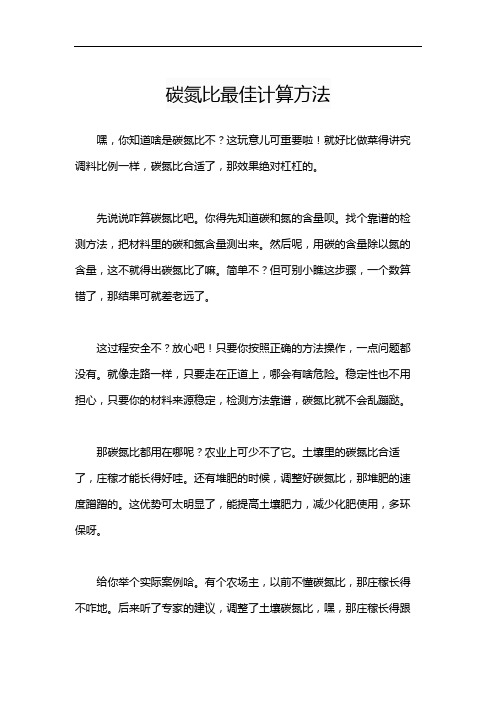 碳氮比最佳计算方法

嘿，你知道啥是碳氮比不？这玩意儿可重要啦！就好比做菜得讲究调料比例一样，碳氮比合适了，那效果绝对杠杠的。

先说说咋算碳氮比吧。你得先知道碳和氮的含量呗。找个靠谱的检测方法，把材料里的碳和氮含量测出来。然后呢，用碳的含量除以氮的含量，这不就得出碳氮比了嘛。简单不？但可别小瞧这步骤，一个数算错了，那结果可就差老远了。

这过程安全不？放心吧！只要你按照正确的方法操作，一点问题都没有。就像走路一样，只要走在正道上，哪会有啥危险。稳定性也不用担心，只要你的材料来源稳定，检测方法靠谱，碳氮比就不会乱蹦跶。

那碳氮比都用在哪呢？农业上可少不了它。土壤里的碳氮比合适了，庄稼才能长得好哇。还有堆肥的时候，调整好碳氮比，那堆肥的速度蹭蹭的。这优势可太明显了，能提高土壤肥力，减少化肥使用，多环保呀。

给你举个实际案例哈。有个农场主，以前不懂碳氮比，那庄稼长得不咋地。后来听了专家的建议，调整了土壤碳氮比，嘿，那庄稼长得跟